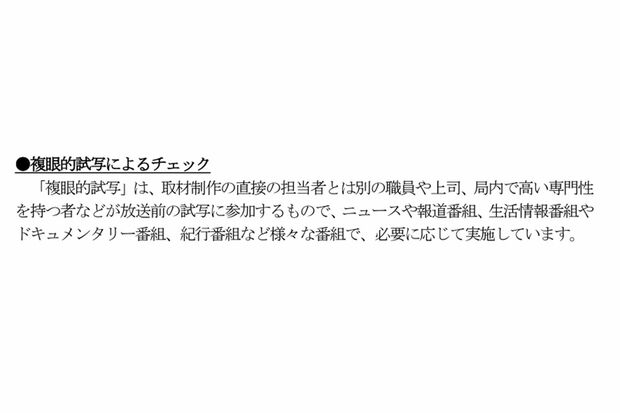 ●複眼的試写によるチェック

「複眼的試写」は、取材制作の直接の担当者とは別の職員や上司、局内で高い専門性を持つ者などが放送前の試写に参加するもので、ニュースや報道番組、生活情報番組やドキュメンタリー番組、紀行番組など様々な番組で、必要に応じて実施しています。